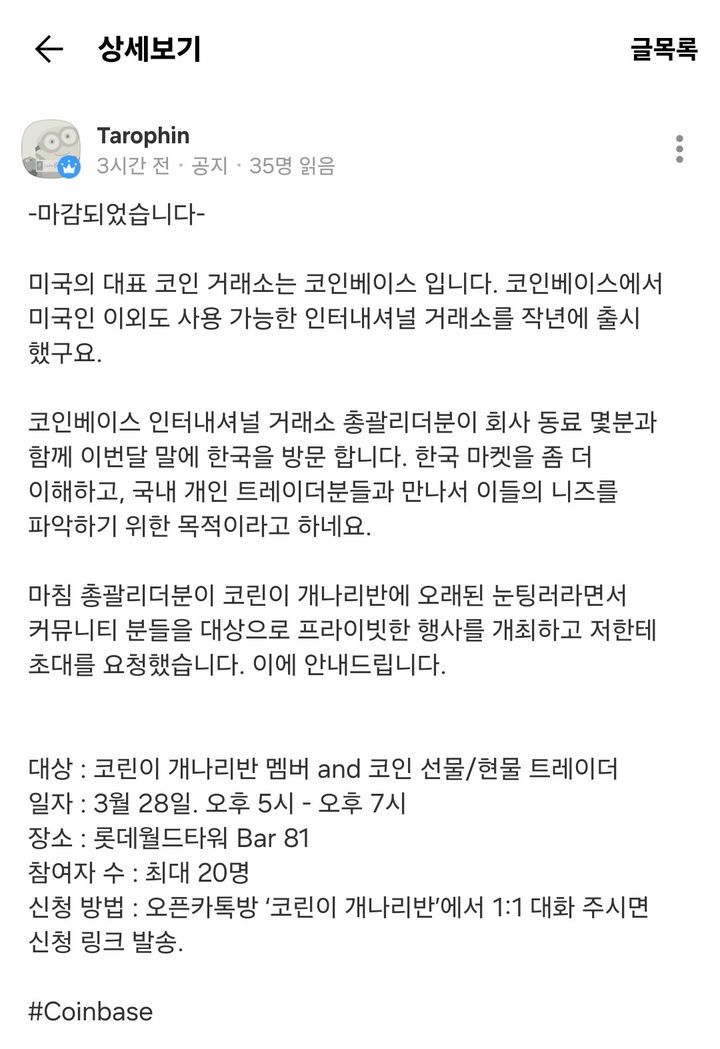 상세보기

글목록

Tarophin
3시간 전 · 공지 · 35명 읽음

-마감되었습니다-

미국의 대표 코인 거래소는 코인베이스 입니다. 코인베이스에서 미국인 이외도 사용 가능한 인터내셔널 거래소를 작년에 출시 했구요.

코인베이스 인터내셔널 거래소 총괄리더분이 회사 동료 몇분과 함께 이번달 말에 한국을 방문 합니다. 한국 마켓을 좀 더 이해하고, 국내 개인 트레이더분들과 만나서 이들의 니즈를 파악하기 위한 목적이라고 하네요.

마침 총괄리더분이 코린이 개나리반에 오래된 눈팅러라면서 커뮤니티 분들을 대상으로 프라이빗한 행사를 개최하고 저한테 초대를 요청했습니다. 이에 안내드립니다.

대상 : 코린이 개나리반 멤버 and 코인 선물/현물 트레이더
일자 : 3월 28일. 오후 5시 - 오후 7시
장소 : 롯데월드타워 Bar 81
참여자 수 : 최대 20명
신청 방법 : 오픈카톡방 '코린이 개나리반'에서 1:1 대화 주시면 신청 링크 발송.

#Coinbase